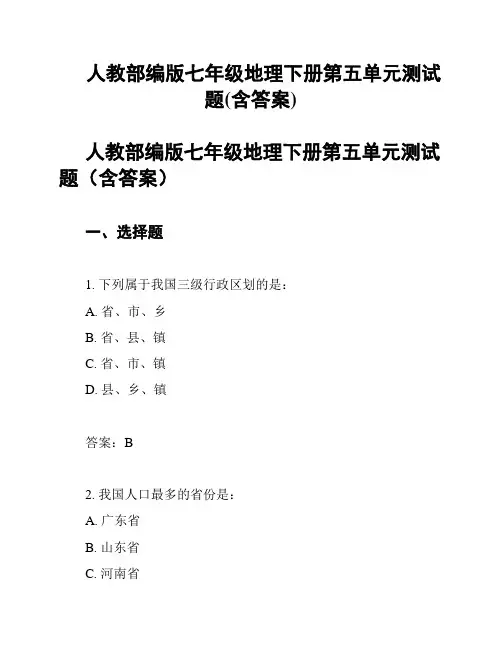 人教部编版七年级地理下册第五单元测试题(含答案)

人教部编版七年级地理下册第五单元测试题（含答案）

一、选择题

1. 下列属于我国三级行政区划的是：

A. 省、市、乡

B. 省、县、镇

C. 省、市、镇

D. 县、乡、镇

答案：B

2. 我国人口最多的省份是：

A. 广东省

B. 山东省

C. 河南省